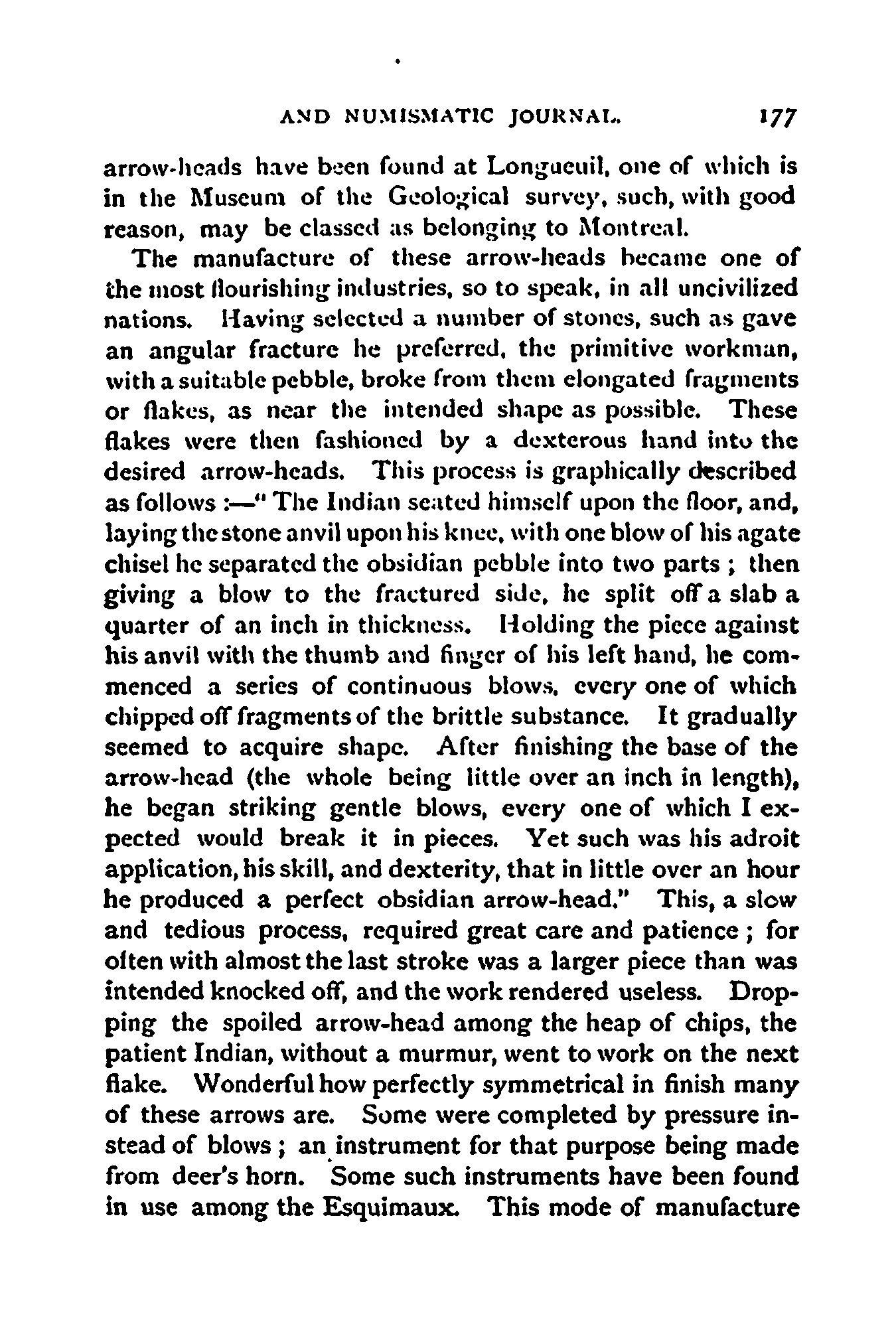 AND NUMISMATIC JOURNAL. 177

arrow-heads have been found at Longueuil, one of which is in the Museum of the Geological survey, such, with good reason, may be classed as belonging to Montreal.

The manufacture of these arrow-heads became one of the most flourishing industries, so to speak, in all uncivilized nations. Having selected a number of stones, such as gave an angular fracture he preferred, the primitive workman, with a suitable pebble, broke from them elongated fragments or flakes, as near the intended shape as possible. These flakes were then fashioned by a dexterous hand into the desired arrow-heads. This process is graphically described as follows :—" The Indian seated himself upon the floor, and, laying the stone anvil upon his knee, with one blow of his agate chisel he separated the obsidian pebble into two parts ; then giving a blow to the fractured side, he split off a slab a quarter of an inch in thickness. Holding the piece against his anvil with the thumb and finger of his left hand, he commenced a series of continuous blows, every one of which chipped off fragments of the brittle substance. It gradually seemed to acquire shape. After finishing the base of the arrow-head (the whole being little over an inch in length), he began striking gentle blows, every one of which I expected would break it in pieces. Yet such was his adroit application, his skill, and dexterity, that in little over an hour he produced a perfect obsidian arrow-head." This, a slow and tedious process, required great care and patience ; for often with almost the last stroke was a larger piece than was intended knocked off, and the work rendered useless. Dropping the spoiled arrow-head among the heap of chips, the patient Indian, without a murmur, went to work on the next flake. Wonderful how perfectly symmetrical in finish many of these arrows are. Some were completed by pressure instead of blows ; an instrument for that purpose being made from deer's horn. Some such instruments have been found in use among the Esquimaux. This mode of manufacture